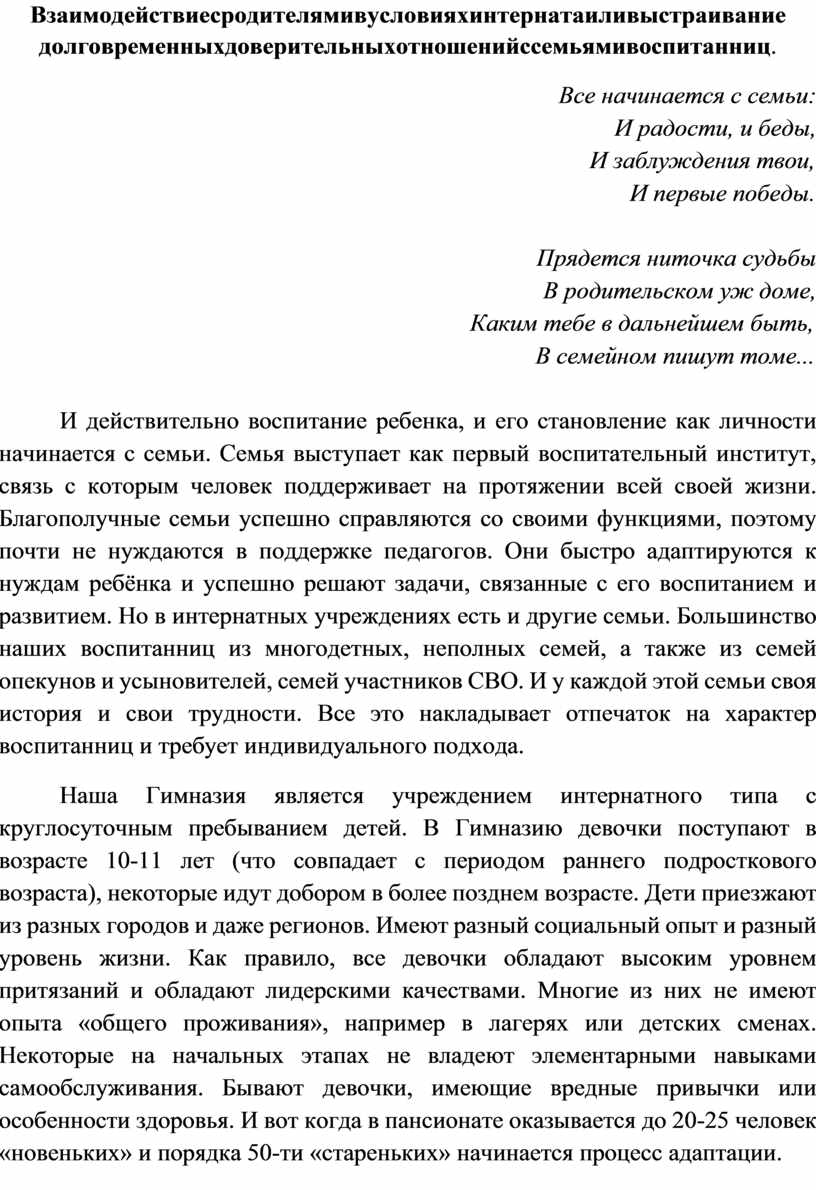 Взаимодействиесродителямивусловияхинтернатаиливыстраивание долговременныхдоверительныхотношенийссемьямивоспитанниц.

Все начинается с семьи:
И радости, и беды,
И заблуждения твои,
И первые победы.

Прядется ниточка судьбы
В родительском уж доме,
Каким тебе в дальнейшем быть,
В семейном пишут томе...

И действительно воспитание ребенка, и его становление как личности начинается с семьи. Семья выступает как первый воспитательный институт, связь с которым человек поддерживает на протяжении всей своей жизни. Благополучные семьи успешно справляются со своими функциями, поэтому почти не нуждаются в поддержке педагогов. Они быстро адаптируются к нуждам ребёнка и успешно решают задачи, связанные с его воспитанием и развитием. Но в интернатных учреждениях есть и другие семьи. Большинство наших воспитанниц из многодетных, неполных семей, а также из семей опекунов и усыновителей, семей участников СВО. И у каждой этой семьи своя история и свои трудности. Все это накладывает отпечаток на характер воспитанниц и требует индивидуального подхода.

Наша Гимназия является учреждением интернатного типа с круглосуточным пребыванием детей. В Гимназию девочки поступают в возрасте 10-11 лет (что совпадает с периодом раннего подросткового возраста), некоторые идут добором в более позднем возрасте. Дети приезжают из разных городов и даже регионов. Имеют разный социальный опыт и разный уровень жизни. Как правило, все девочки обладают высоким уровнем притязаний и обладают лидерскими качествами. Многие из них не имеют опыта «общего проживания», например в лагерях или детских сменах. Некоторые на начальных этапах не владеют элементарными навыками самообслуживания. Бывают девочки, имеющие вредные привычки или особенности здоровья. И вот когда в пансионате оказывается до 20-25 человек «новеньких» и порядка 50-ти «стареньких» начинается процесс адаптации.